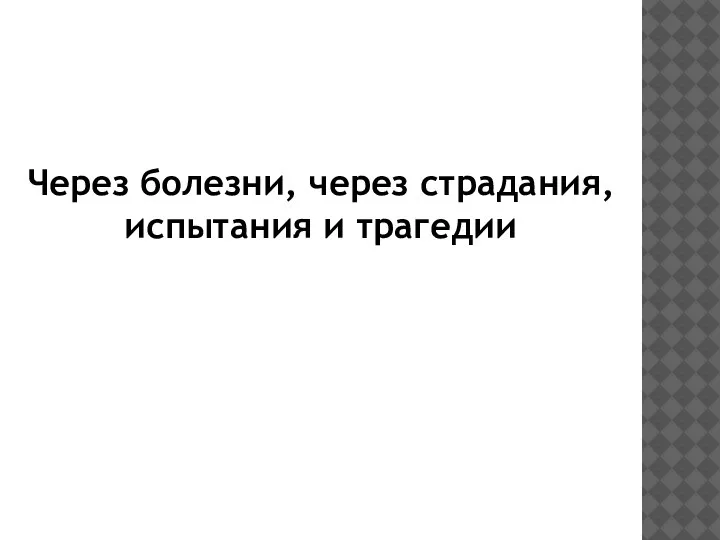 Через болезни, через страдания, испытания и трагедии